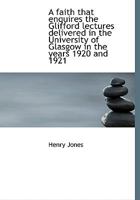 A faith that enquires the Gifford lectures delivered in the University of Glasgow in the years 1920 and 1921

Henry Jones